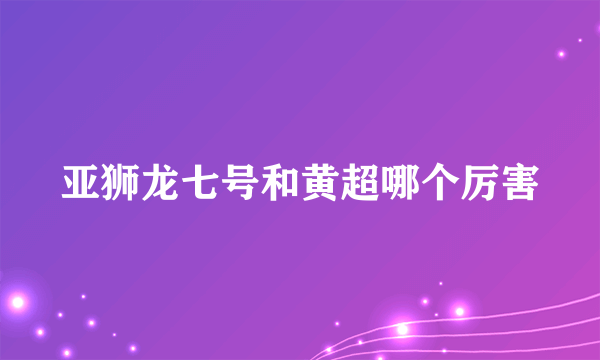 亚狮龙七号和黄超哪个厉害